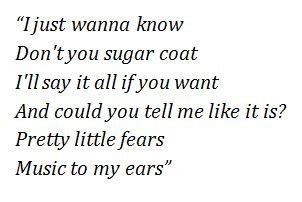 “I just wanna know
Don't you sugar coat
I'll say it all if you want
And could you tell me like it is?
Pretty little fears
Music to my ears”